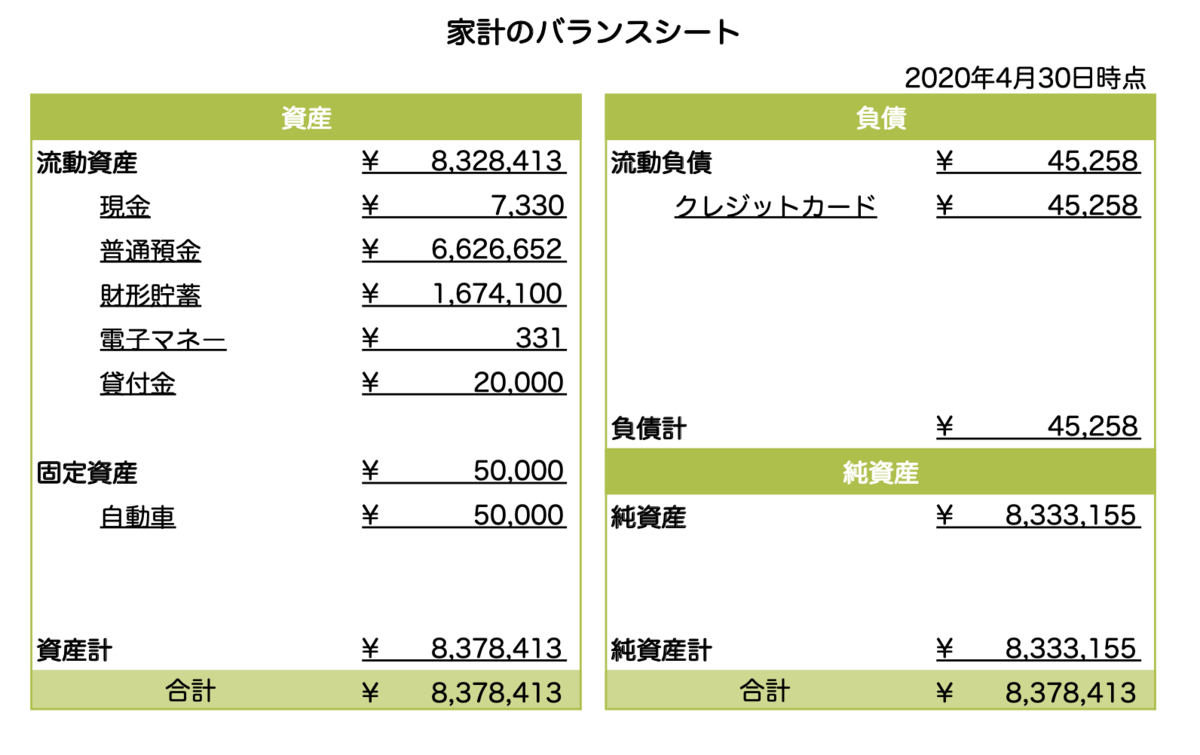 家計のバランスシート

2020年4月30日時点

| 資産 | |
|---|---|
| 流動資産 | ¥ 8,328,413 |
| 現金 | ¥ 7,330 |
| 普通預金 | ¥ 6,626,652 |
| 財形貯蓄 | ¥ 1,674,100 |
| 電子マネー | ¥ 331 |
| 貸付金 | ¥ 20,000 |
| 固定資産 | ¥ 50,000 |
| 自動車 | ¥ 50,000 |
| 資産計 | ¥ 8,378,413 |
| 合計 | ¥ 8,378,413 |

| 負債 | |
|---|---|
| 流動負債 | ¥ 45,258 |
| クレジットカード | ¥ 45,258 |
| 負債計 | ¥ 45,258 |
| 純資産 | |
| 純資産 | ¥ 8,333,155 |
| 純資産計 | ¥ 8,333,155 |
| 合計 | ¥ 8,378,413 |